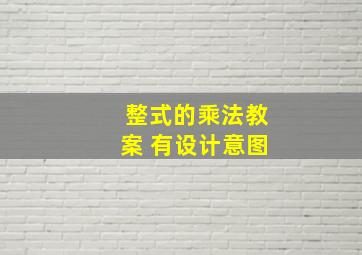 整式的乘法教案 有设计意图